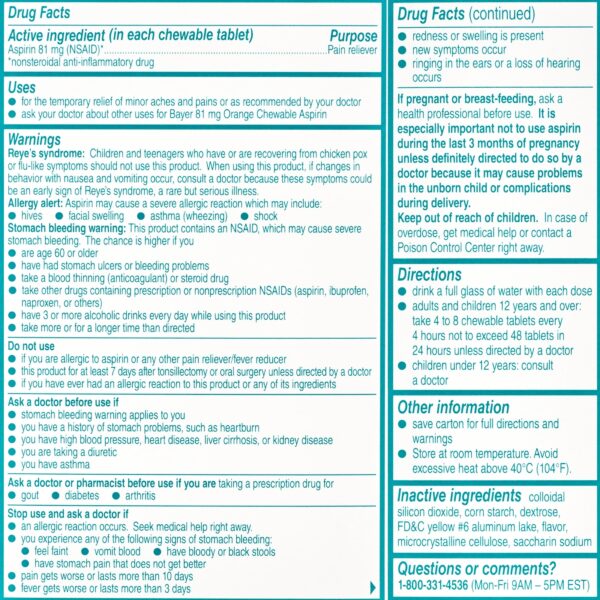 Drug Facts

Active ingredient (in each chewable tablet) Purpose
Aspirin 81 mg (NSAID)* Pain reliever
*nonsteroidal anti-inflammatory drug

Uses
• for the temporary relief of minor aches and pains or as recommended by your doctor
• ask your doctor about other uses for Bayer 81 mg Orange Chewable Aspirin

Warnings
Reye's syndrome: Children and teenagers who have or are recovering from chicken pox or flu-like symptoms should not use this product. When using this product, if changes in behavior with nausea and vomiting occur, consult a doctor because these symptoms could be an early sign of Reye's syndrome, a rare but serious illness.
Allergy alert: Aspirin may cause a severe allergic reaction which may include:
• hives • facial swelling • asthma (wheezing) • shock
Stomach bleeding warning: This product contains an NSAID, which may cause severe stomach bleeding. The chance is higher if you
• are age 60 or older
• have had stomach ulcers or bleeding problems
• take a blood thinning (anticoagulant) or steroid drug
• take other drugs containing prescription or nonprescription NSAIDs (aspirin, ibuprofen, naproxen, or others)
• have 3 or more alcoholic drinks every day while using this product
• take more or for a longer time than directed

Do not use
• if you are allergic to aspirin or any other pain reliever/fever reducer
• this product for at least 7 days after tonsillectomy or oral surgery unless directed by a doctor
• if you have ever had an allergic reaction to this product or any of its ingredients

Ask a doctor before use if
• stomach bleeding warning applies to you
• you have a history of stomach problems, such as heartburn
• you have high blood pressure, heart disease, liver cirrhosis, or kidney disease
• you are taking a diuretic
• you have asthma

Ask a doctor or pharmacist before use if you are taking a prescription drug for
• gout • diabetes • arthritis

Stop use and ask a doctor if
• an allergic reaction occurs. Seek medical help right away.
• you experience any of the following signs of stomach bleeding:
• feel faint • vomit blood • have bloody or black stools
• have stomach pain that does not get better
• pain gets worse or lasts more than 10 days
• fever gets worse or lasts more than 3 days

Drug Facts (continued)
• redness or swelling is present
• new symptoms occur
• ringing in the ears or a loss of hearing occurs

If pregnant or breast-feeding, ask a health professional before use. It is especially important not to use aspirin during the last 3 months of pregnancy unless definitely directed to do so by a doctor because it may cause problems in the unborn child or complications during delivery.
Keep out of reach of children. In case of overdose, get medical help or contact a Poison Control Center right away.

Directions
• drink a full glass of water with each dose
• adults and children 12 years and over: take 4 to 8 chewable tablets every 4 hours not to exceed 48 tablets in 24 hours unless directed by a doctor
• children under 12 years: consult a doctor

Other information
• save carton for full directions and warnings
• Store at room temperature. Avoid excessive heat above 40°C (104°F).

Inactive ingredients colloidal silicon dioxide, corn starch, dextrose, FD&C yellow #6 aluminum lake, flavor, microcrystalline cellulose, saccharin sodium

Questions or comments?
1-800-331-4536 (Mon-Fri 9AM – 5PM EST)